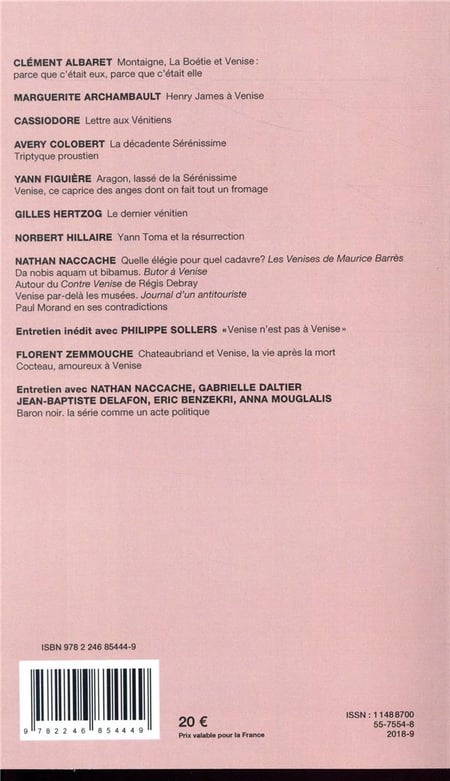 CLÉMENT ALBARET Montaigne, La Boétie et Venise : parce que c'était eux, parce que c'était elle

MARGUERITE ARCHAMBAULT Henry James à Venise

CASSIODORE Lettre aux Vénitiens

AVERY COLOBERT La décadente Sérénissime
Triptyque proustien

YANN FIGUIÈRE Aragon, lassé de la Sérénissime
Venise, ce caprice des anges dont on fait tout un fromage

GILLES HERTZOG Le dernier vénitien

NORBERT HILLAIRE Yann Toma et la résurrection

NATHAN NACCACHE Quelle élégie pour quel cadavre? Les Venises de Maurice Barrès
Da nobis aquam ut bibamus. Butor à Venise
Autour du Contre Venise de Régis Debray
Venise par-delà les musées. Journal d'un antitouriste
Paul Morand en ses contradictions

Entretien inédit avec PHILIPPE SOLLERS «Venise n'est pas à Venise»

FLORENT ZEMMOUCHE Chateaubriand et Venise, la vie après la mort
Cocteau, amoureux à Venise

Entretien avec NATHAN NACCACHE, GABRIELLE DALTIER JEAN-BAPTISTE DELAFON, ERIC BENZEKRI, ANNA MOUGLALIS
Baron noir. la série comme un acte politique

ISBN 978 2 246 85444-9

9 782246 854449

20 €
Prix valable pour la France

ISSN : 11488700
55-7554-8
2018-9